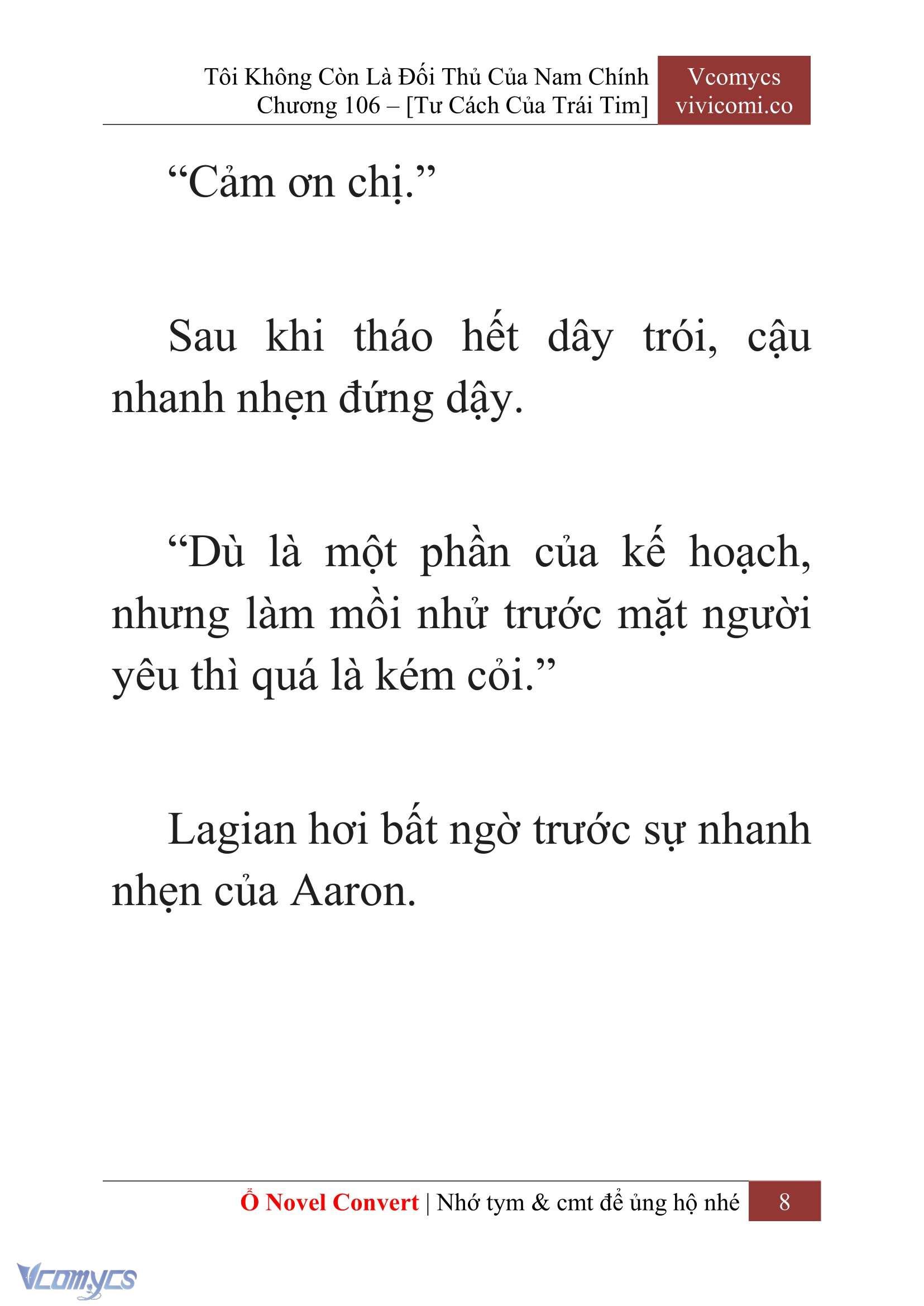 Tôi Không Còn Là Đối Thủ Của Nam Chính
Chương 106 – [Tư Cách Của Trái Tim]

Vcomycs
vivicomi.co

“Cảm ơn chị.”

Sau khi tháo hết dây trói, cậu nhanh nhẹn đứng dậy.

“Dù là một phần của kế hoạch, nhưng làm mồi nhử trước mặt người yêu thì quá là kém cỏi.”

Lagian hơi bất ngờ trước sự nhanh nhẹn của Aaron.

Ổ Novel Convert | Nhớ tym & cmt để ủng hộ nhé 8

Vcomycs